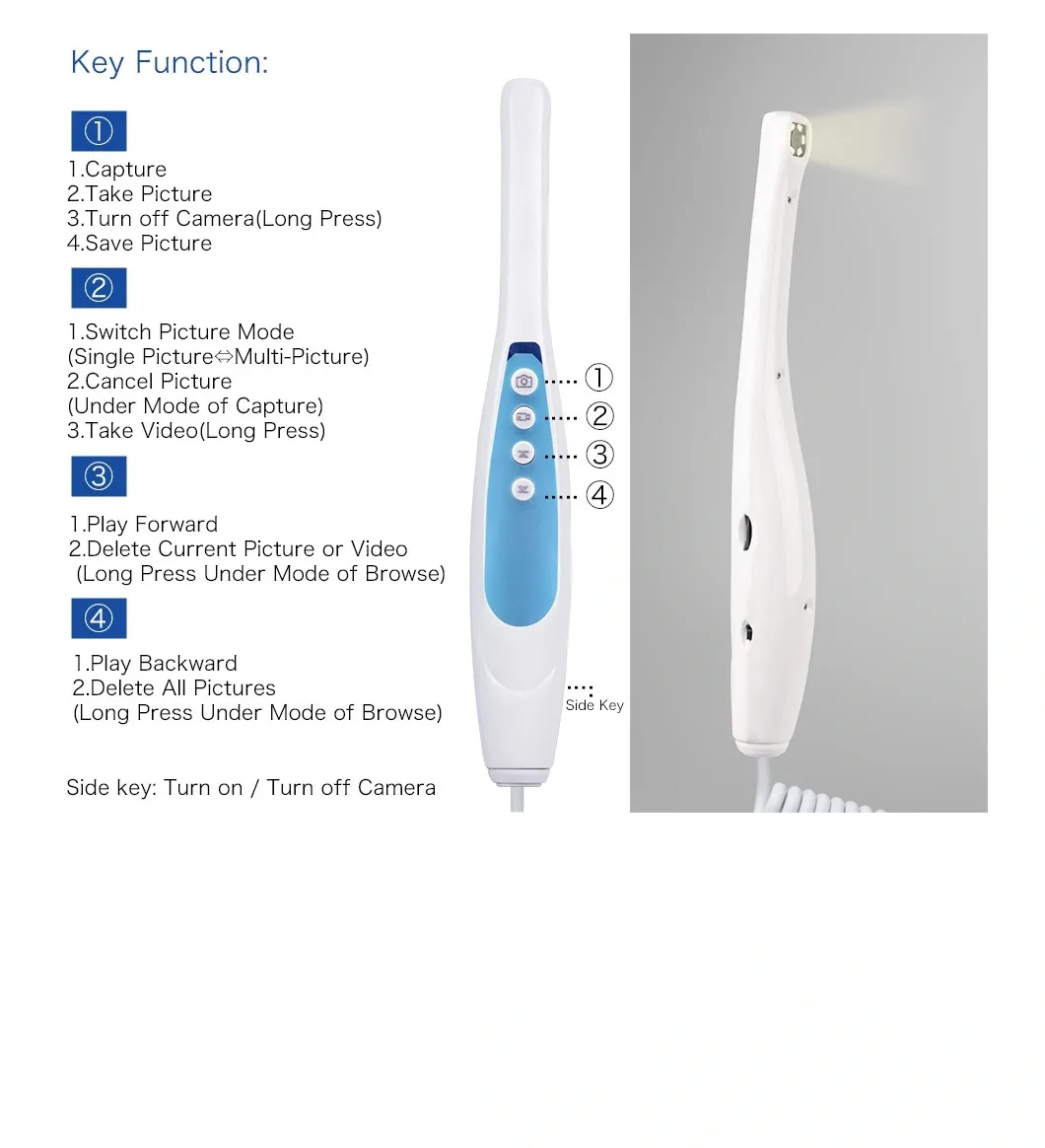 Key Function:

①

1.Capture
2.Take Picture
3.Turn off Camera(Long Press)
4.Save Picture

②

1.Switch Picture Mode
(Single Picture⇔Multi-Picture)
2.Cancel Picture
(Under Mode of Capture)
3.Take Video(Long Press)

③

1.Play Forward
2.Delete Current Picture or Video
(Long Press Under Mode of Browse)

④

1.Play Backward
2.Delete All Pictures
(Long Press Under Mode of Browse)

Side key: Turn on / Turn off Camera

①
②
③
④
Side Key